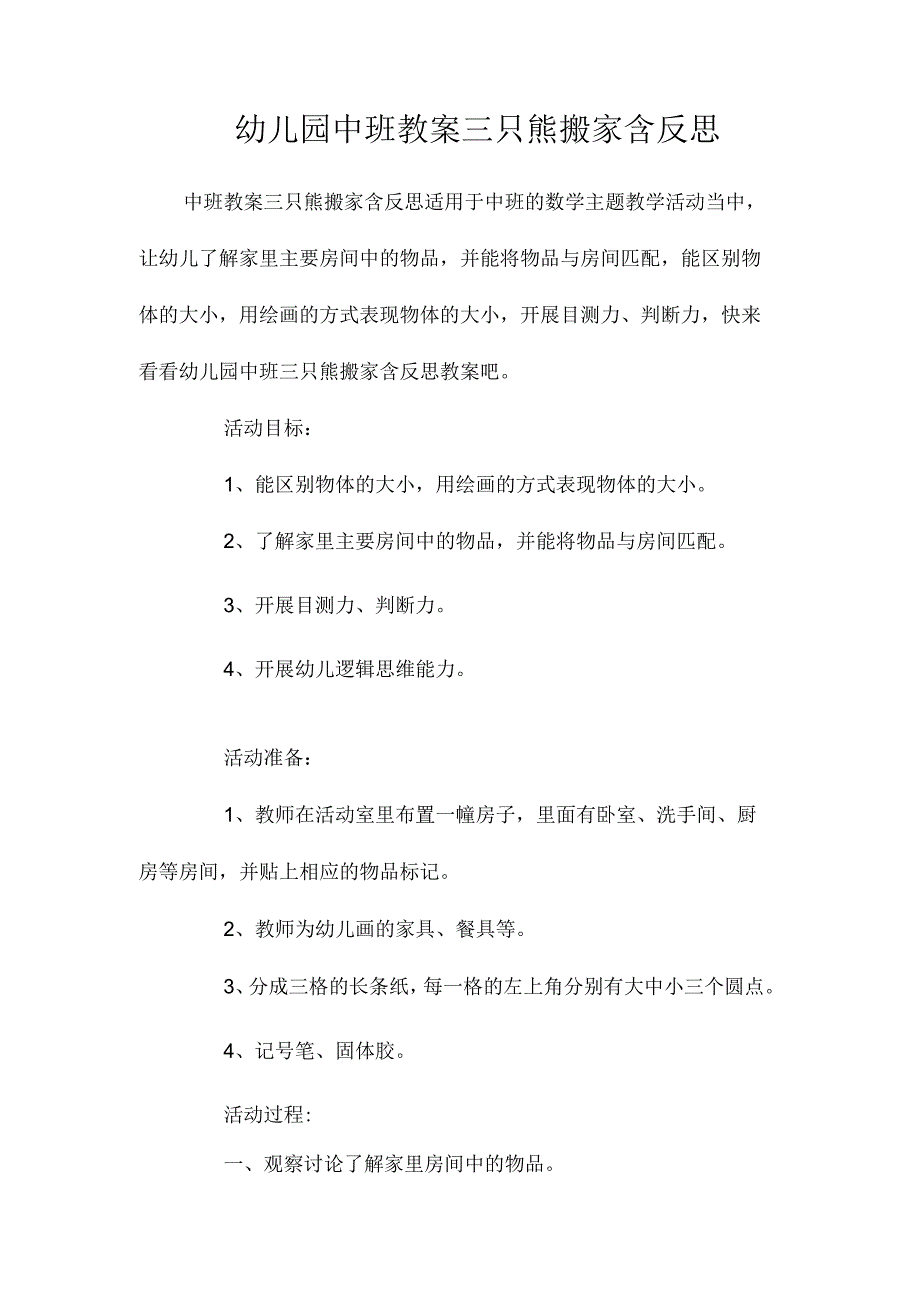 幼儿园中班教案三只熊搬家含反思

中班教案三只熊搬家含反思适用于中班的数学主题教学活动当中，让幼儿了解家里主要房间中的物品，并能将物品与房间匹配，能区别物体的大小，用绘画的方式表现物体的大小，开展目测力、判断力，快来看看幼儿园中班三只熊搬家含反思教案吧。

活动目标：

1、能区别物体的大小，用绘画的方式表现物体的大小。

2、了解家里主要房间中的物品，并能将物品与房间匹配。

3、开展目测力、判断力。

4、开展幼儿逻辑思维能力。

活动准备：

1、教师在活动室里布置一幢房子，里面有卧室、洗手间、厨房等房间，并贴上相应的物品标记。

2、教师为幼儿画的家具、餐具等。

3、分成三格的长条纸，每一格的左上角分别有大中小三个圆点。

4、记号笔、固体胶。

活动过程:

一、观察讨论了解家里房间中的物品。